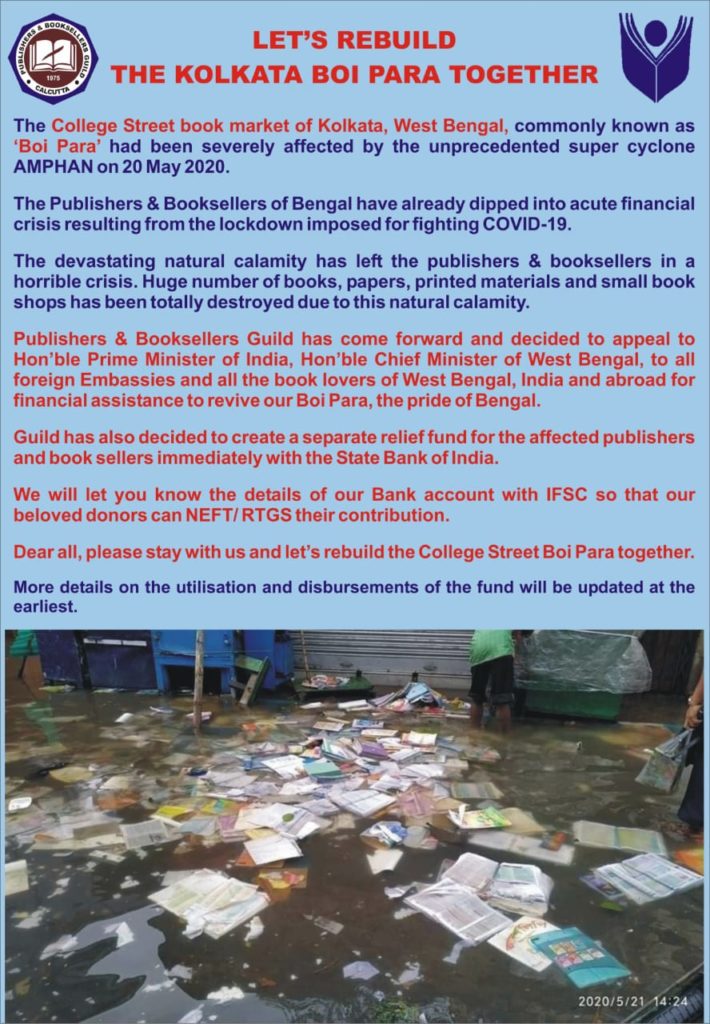 PUBLISHERS & BOOKSELLERS GUILD
1975
CALCUTTA

LET'S REBUILD
THE KOLKATA BOI PARA TOGETHER

The College Street book market of Kolkata, West Bengal, commonly known as 'Boi Para' had been severely affected by the unprecedented super cyclone AMPHAN on 20 May 2020.

The Publishers & Booksellers of Bengal have already dipped into acute financial crisis resulting from the lockdown imposed for fighting COVID-19.

The devastating natural calamity has left the publishers & booksellers in a horrible crisis. Huge number of books, papers, printed materials and small book shops has been totally destroyed due to this natural calamity.

Publishers & Booksellers Guild has come forward and decided to appeal to Hon'ble Prime Minister of India, Hon'ble Chief Minister of West Bengal, to all foreign Embassies and all the book lovers of West Bengal, India and abroad for financial assistance to revive our Boi Para, the pride of Bengal.

Guild has also decided to create a separate relief fund for the affected publishers and book sellers immediately with the State Bank of India.

We will let you know the details of our Bank account with IFSC so that our beloved donors can NEFT/ RTGS their contribution.

Dear all, please stay with us and let's rebuild the College Street Boi Para together.

More details on the utilisation and disbursements of the fund will be updated at the earliest.

2020/5/21 14:24